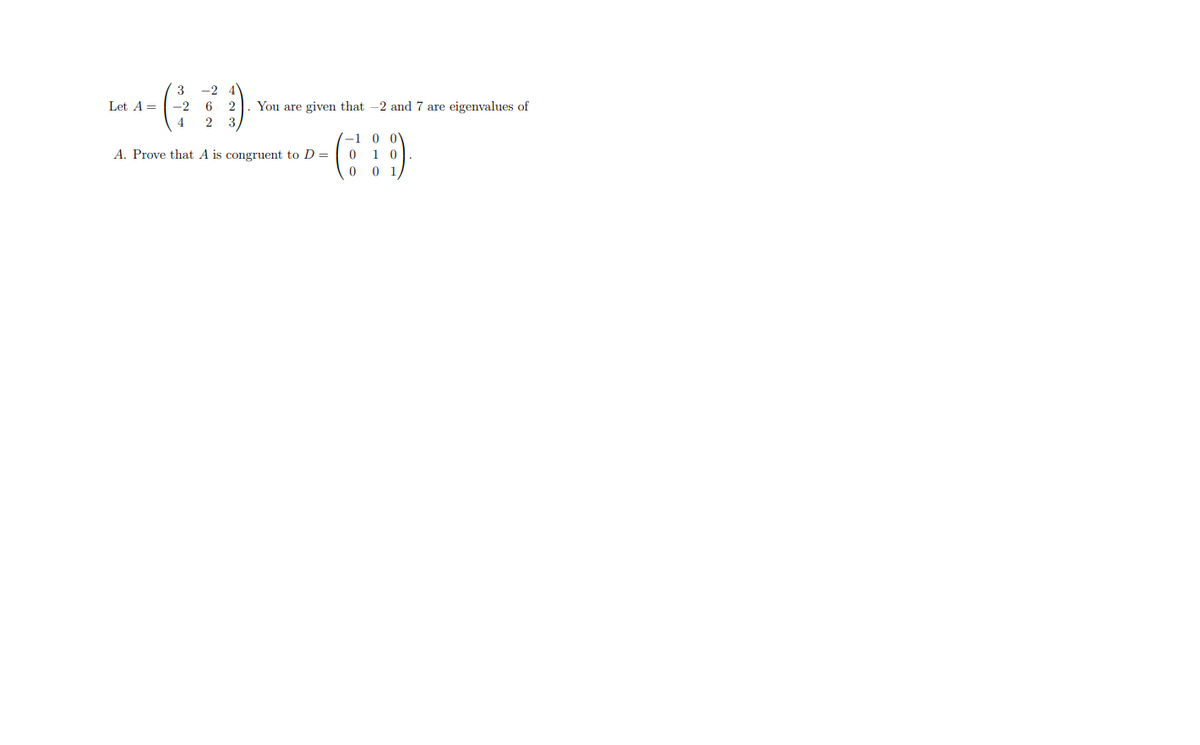 Let $A = \begin{pmatrix} 3 & -2 & 4 \\ -2 & 6 & 2 \\ 4 & 2 & 3 \end{pmatrix}$. You are given that $-2$ and $7$ are eigenvalues of $A$. Prove that $A$ is congruent to $D = \begin{pmatrix} -1 & 0 & 0 \\ 0 & 1 & 0 \\ 0 & 0 & 1 \end{pmatrix}$.